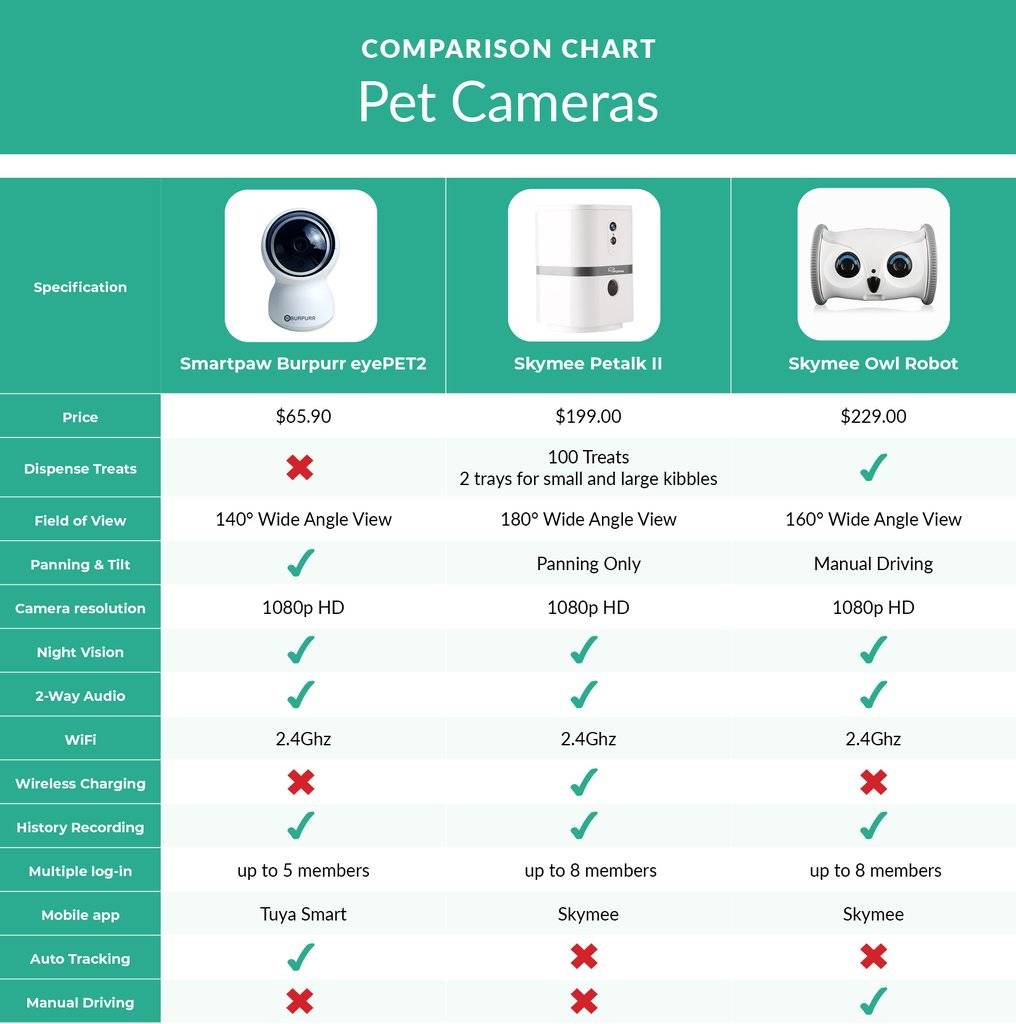 COMPARISON CHART
Pet Cameras

| Specification | Smartpaw Burpurr eyePET2 | Skymee Petalk II | Skymee Owl Robot |
|---|---|---|---|
| Price | $65.90 | $199.00 | $229.00 |
| Dispense Treats | ✖ | 100 Treats 2 trays for small and large kibbles | ✓ |
| Field of View | 140° Wide Angle View | 180° Wide Angle View | 160° Wide Angle View |
| Panning & Tilt | ✓ | Panning Only | Manual Driving |
| Camera resolution | 1080p HD | 1080p HD | 1080p HD |
| Night Vision | ✓ | ✓ | ✓ |
| 2-Way Audio | ✓ | ✓ | ✓ |
| WiFi | 2.4Ghz | 2.4Ghz | 2.4Ghz |
| Wireless Charging | ✖ | ✓ | ✖ |
| History Recording | ✓ | ✓ | ✓ |
| Multiple log-in | up to 5 members | up to 8 members | up to 8 members |
| Mobile app | Tuya Smart | Skymee | Skymee |
| Auto Tracking | ✓ | ✖ | ✖ |
| Manual Driving | ✖ | ✖ | ✓ |

BURPURR